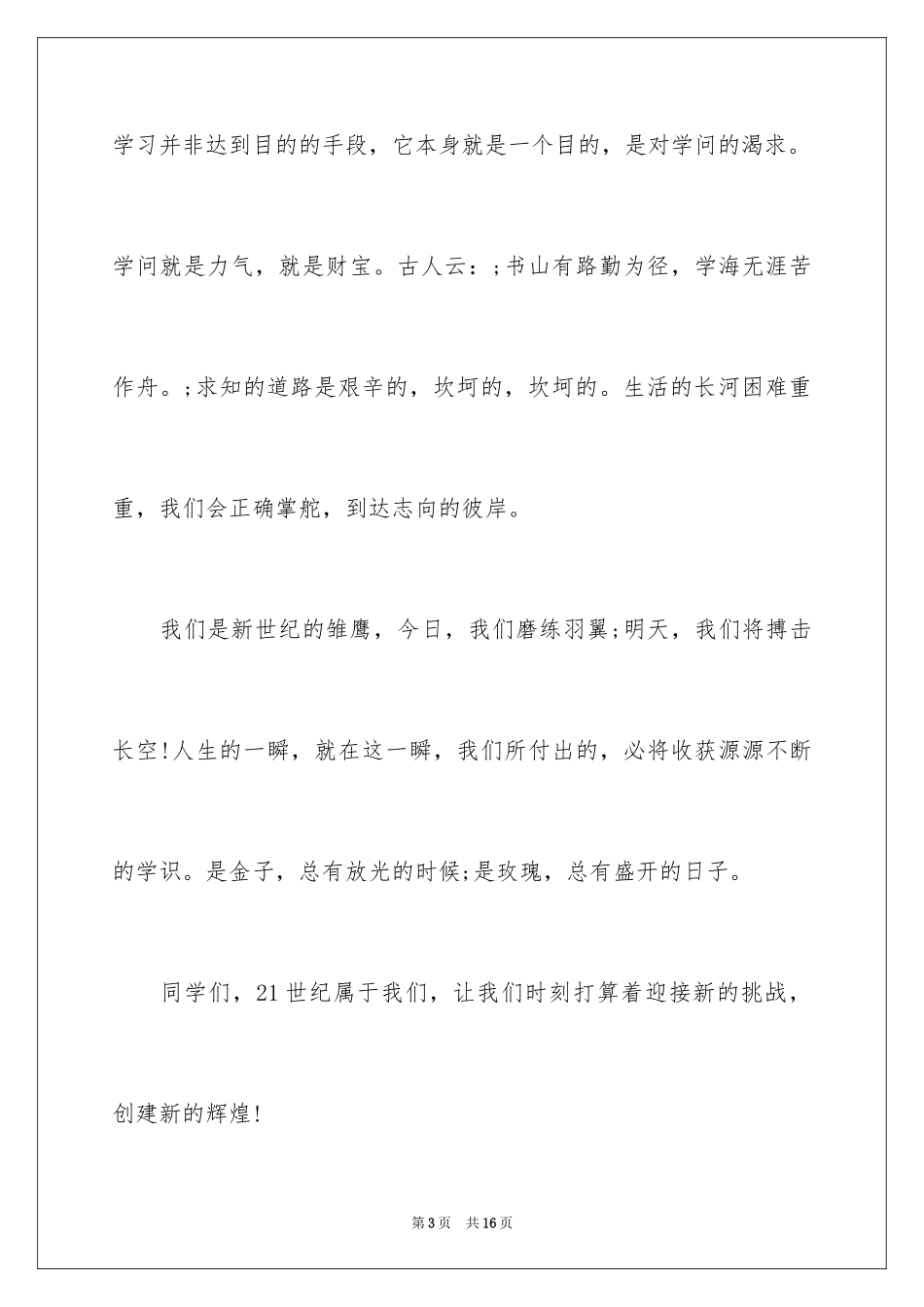 学习并非达到目的的手段，它本身就是一个目的，是对学问的渴求。学问就是力气，就是财宝。古人云：;书山有路勤为径，学海无涯苦作舟。;求知的道路是艰辛的，坎坷的，坎坷的。生活的长河困难重重，我们会正确掌舵，到达志向的彼岸。

我们是新世纪的雏鹰，今日，我们磨练羽翼;明天，我们将搏击长空!人生的一瞬，就在这一瞬，我们所付出的，必将收获源源不断的学识。是金子，总有放光的时候;是玫瑰，总有盛开的日子。

同学们，21世纪属于我们，让我们时刻打算着迎接新的挑战，创建新的辉煌!

第3页 共16页